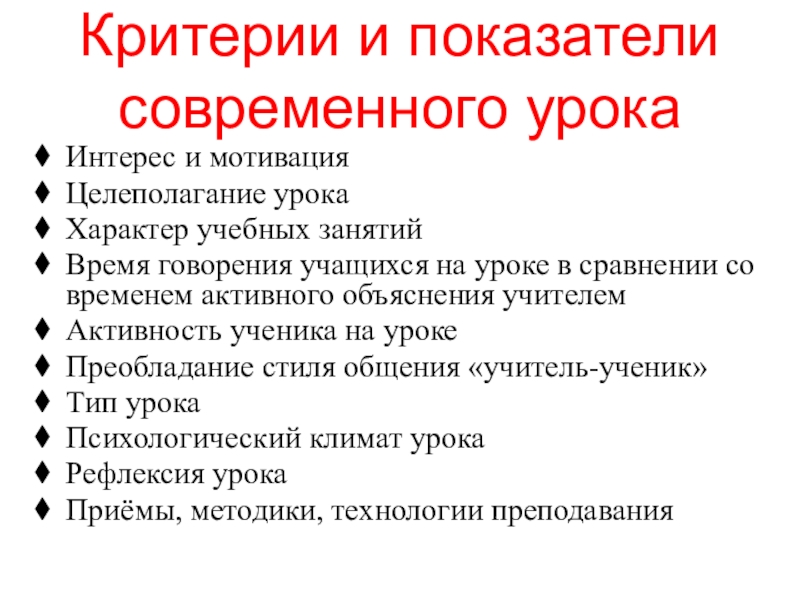 Критерии и показатели современного урока

♦ Интерес и мотивация
♦ Целеполагание урока
♦ Характер учебных занятий
♦ Время говорения учащихся на уроке в сравнении со временем активного объяснения учителем
♦ Активность ученика на уроке
♦ Преобладание стиля общения «учитель-ученик»
♦ Тип урока
♦ Психологический климат урока
♦ Рефлексия урока
♦ Приёмы, методики, технологии преподавания